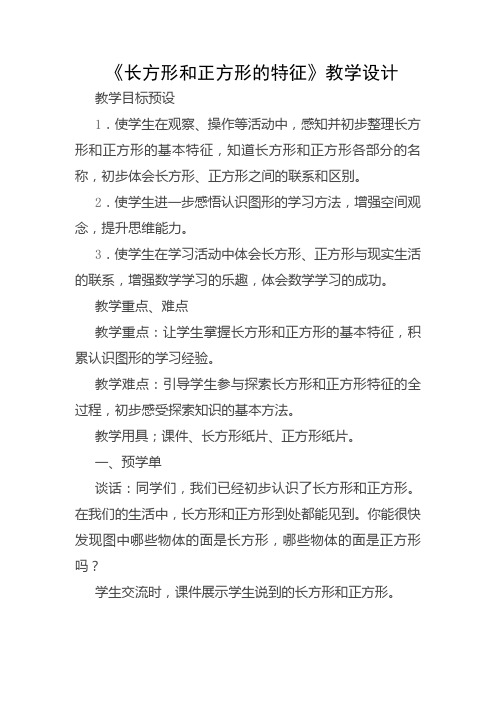 《长方形和正方形的特征》教学设计

教学目标预设

1．使学生在观察、操作等活动中，感知并初步整理长方形和正方形的基本特征，知道长方形和正方形各部分的名称，初步体会长方形、正方形之间的联系和区别。

2．使学生进一步感悟认识图形的学习方法，增强空间观念，提升思维能力。

3．使学生在学习活动中体会长方形、正方形与现实生活的联系，增强数学学习的乐趣，体会数学学习的成功。

教学重点、难点

教学重点：让学生掌握长方形和正方形的基本特征，积累认识图形的学习经验。

教学难点：引导学生参与探索长方形和正方形特征的全过程，初步感受探索知识的基本方法。

教学用具；课件、长方形纸片、正方形纸片。

一、预学单

谈话：同学们，我们已经初步认识了长方形和正方形。在我们的生活中，长方形和正方形到处都能见到。你能很快发现图中哪些物体的面是长方形，哪些物体的面是正方形吗？

学生交流时，课件展示学生说到的长方形和正方形。